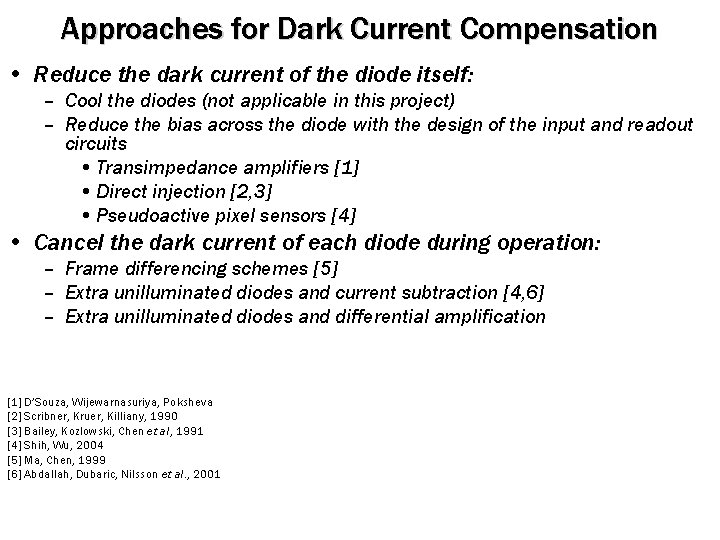 Approaches for Dark Current Compensation

• Reduce the dark current of the diode itself:

– Cool the diodes (not applicable in this project)

– Reduce the bias across the diode with the design of the input and readout circuits

• Transimpedance amplifiers [1]

• Direct injection [2,3]

• Pseudoactive pixel sensors [4]

• Cancel the dark current of each diode during operation:

– Frame differencing schemes [5]

– Extra unilluminated diodes and current subtraction [4,6]

– Extra unilluminated diodes and differential amplification

[1] D'Souza, Wijewarnasuriya, Poksheva
[2] Scribner, Kruer, Killiany, 1990
[3] Bailey, Kozlowski, Chen et al, 1991
[4] Shih, Wu, 2004
[5] Ma, Chen, 1999
[6] Abdallah, Dubaric, Nilsson et al., 2001